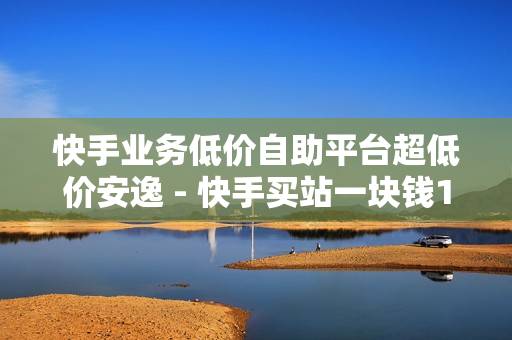 快手业务低价自助平台超低价安逸 - 快手买站一块钱1